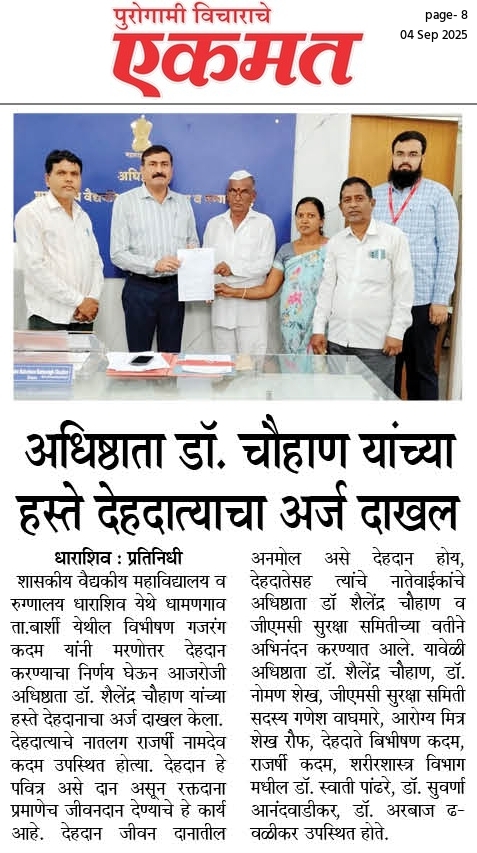 पुरोगामी विचाराचे
एकमत

page- 8
04 Sep 2025

अधिष्ठाता डॉ. चौहाण यांच्या हस्ते देहदात्याचा अर्ज दाखल

धाराशिव : प्रतिनिधी
शासकीय वैद्यकीय महाविद्यालय व रुग्णालय धाराशिव येथे धामणगाव ता.बार्शी येथील विभीषण गजरंग कदम यांनी मरणोत्तर देहदान करण्याचा निर्णय घेऊन आजरोजी अधिष्ठाता डॉ. शैलेंद्र चौहाण यांच्या हस्ते देहदानाचा अर्ज दाखल केला. देहदात्याचे नातलग राजर्षी नामदेव कदम उपस्थित होत्या. देहदान हे पवित्र असे दान असून रक्तदाना प्रमाणेच जीवनदान देण्याचे हे कार्य आहे. देहदान जीवन दानातील अनमोल असे देहदान होय, देहदातेसह त्यांचे नातेवाईकांचे अधिष्ठाता डॉ शैलेंद्र चौहाण व जीएमसी सुरक्षा समितीच्या वतीने अभिनंदन करण्यात आले. यावेळी अधिष्ठाता डॉ. शैलेंद्र चौहाण, डॉ. नोमण शेख, जीएमसी सुरक्षा समिती सदस्य गणेश वाघमारे, आरोग्य मित्र शेख रौफ, देहदाते बिभीषण कदम, राजर्षी कदम, शरीरशास्त्र विभाग मधील डॉ. स्वाती पांढरे, डॉ. सुवर्णा आनंदवाडीकर, डॉ. अरबाज ढवळीकर उपस्थित होते.